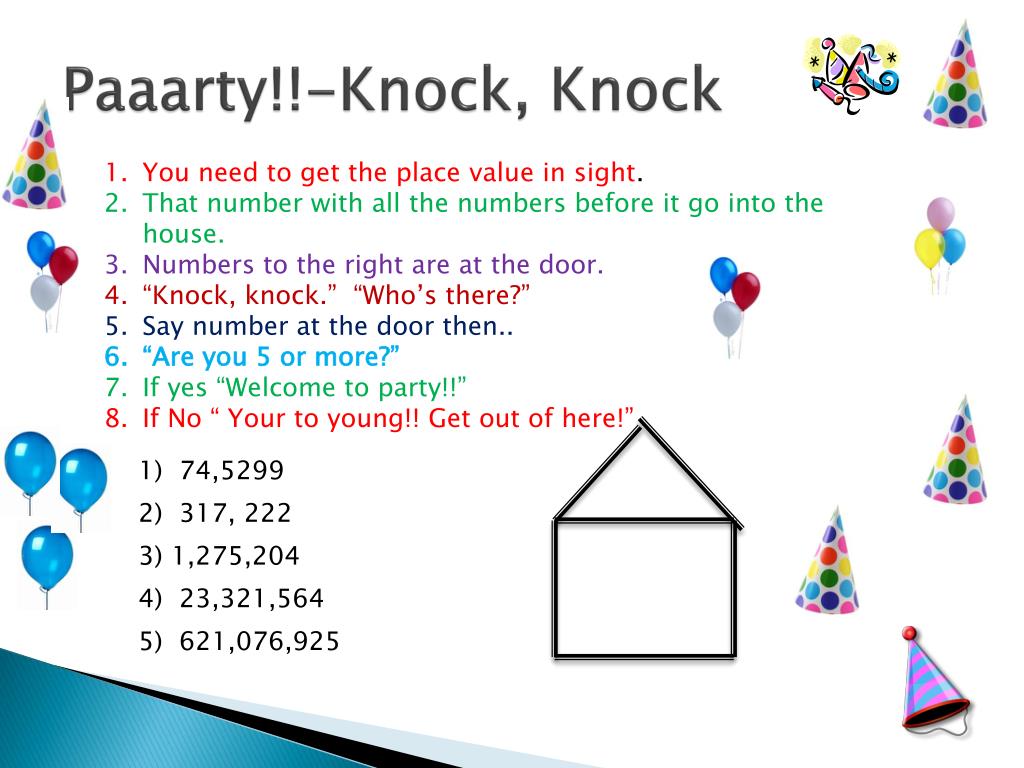 Paaarty!!-Knock, Knock

1. You need to get the place value in sight.
2. That number with all the numbers before it go into the house.
3. Numbers to the right are at the door.
4. "Knock, knock." "Who's there?"
5. Say number at the door then..
6. "Are you 5 or more?"
7. If yes "Welcome to party!!"
8. If No " Your to young!! Get out of here!"

1) 74,5299
2) 317, 222
3) 1,275,204
4) 23,321,564
5) 621,076,925